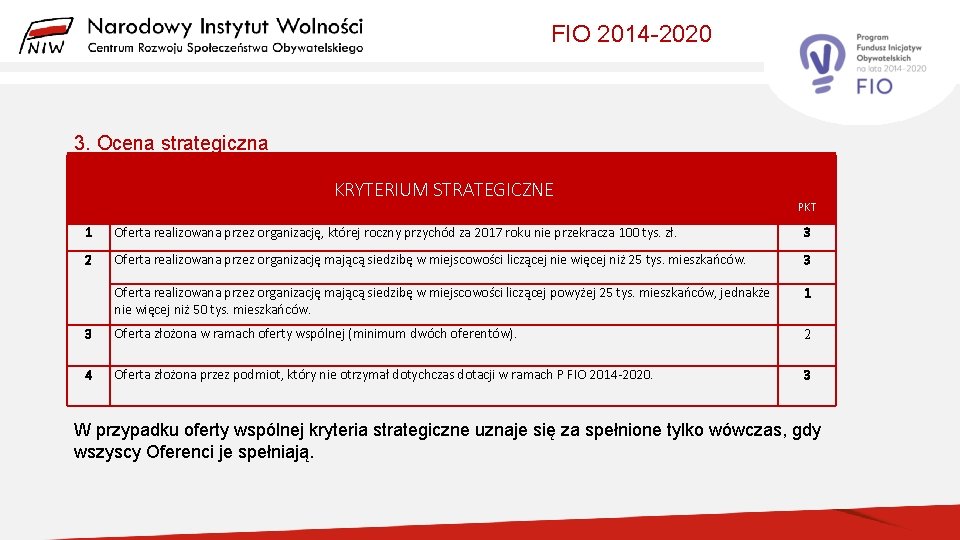 NIW Narodowy Instytut Wolności
Centrum Rozwoju Społeczeństwa Obywatelskiego

FIO 2014-2020

Program Fundusz Inicjatyw Obywatelskich na lata 2014-2020
FIO

3. Ocena strategiczna

| | KRYTERIUM STRATEGICZNE | PKT |
|---|---|---|
| 1 | Oferta realizowana przez organizację, której roczny przychód za 2017 roku nie przekracza 100 tys. zł. | 3 |
| 2 | Oferta realizowana przez organizację mającą siedzibę w miejscowości liczącej nie więcej niż 25 tys. mieszkańców. | 3 |
| | Oferta realizowana przez organizację mającą siedzibę w miejscowości liczącej powyżej 25 tys. mieszkańców, jednakże nie więcej niż 50 tys. mieszkańców. | 1 |
| 3 | Oferta złożona w ramach oferty wspólnej (minimum dwóch oferentów). | 2 |
| 4 | Oferta złożona przez podmiot, który nie otrzymał dotychczas dotacji w ramach P FIO 2014-2020. | 3 |

W przypadku oferty wspólnej kryteria strategiczne uznaje się za spełnione tylko wówczas, gdy wszyscy Oferenci je spełniają.